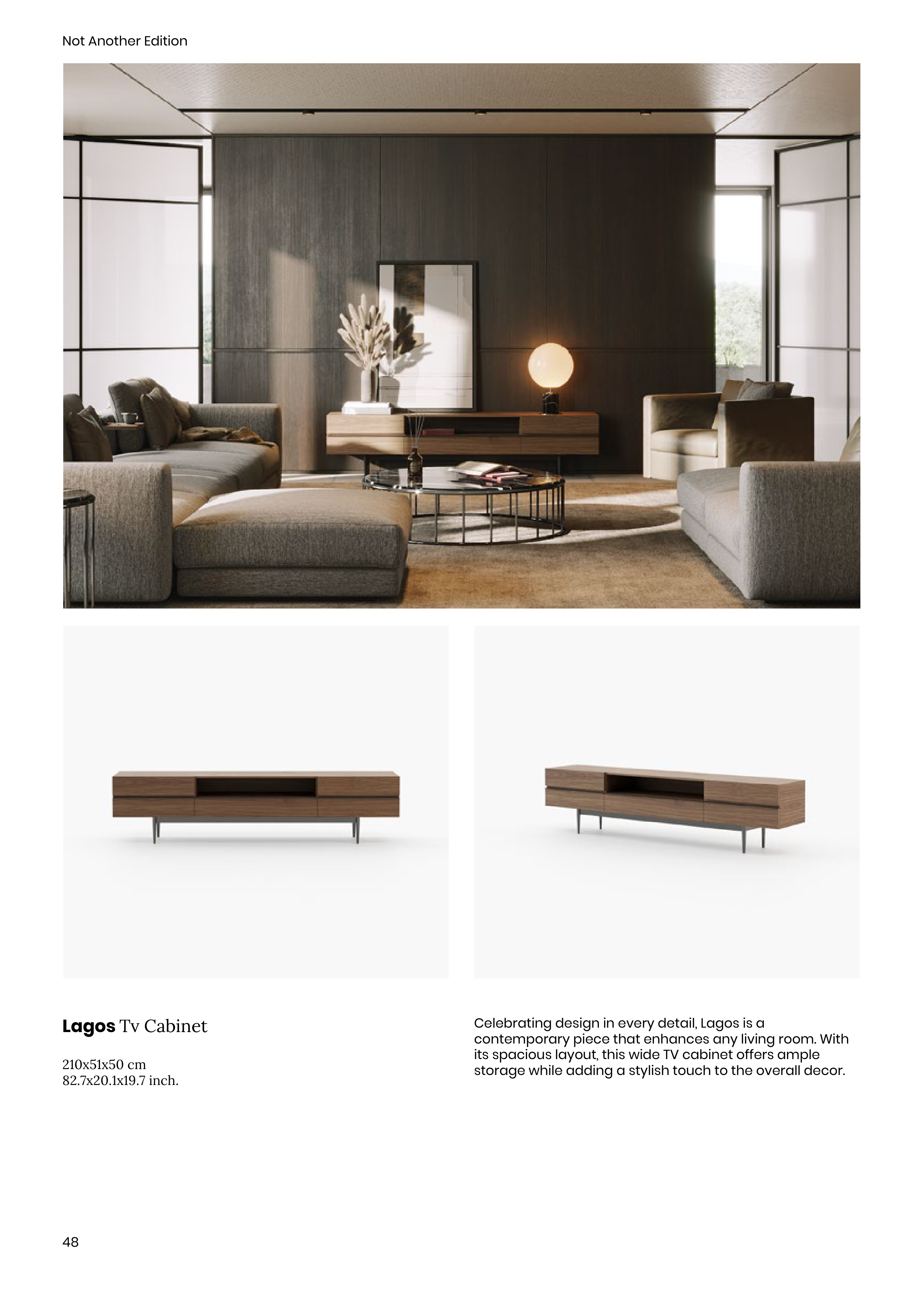 Not Another Edition

Lagos Tv Cabinet

210x51x50 cm
82.7x20.1x19.7 inch.

Celebrating design in every detail, Lagos is a contemporary piece that enhances any living room. With its spacious layout, this wide TV cabinet offers ample storage while adding a stylish touch to the overall decor.

48